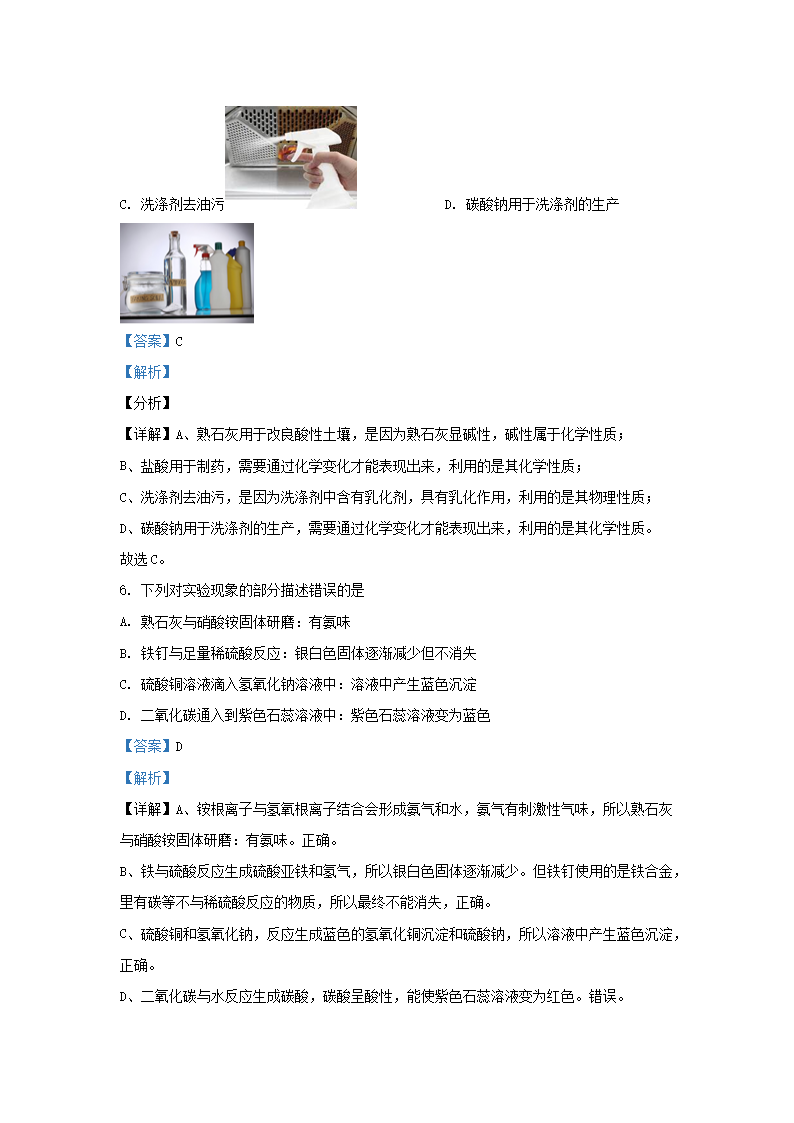 C. 洗涤剂去油污

D. 碳酸钠用于洗涤剂的生产

【答案】C

【解析】

【分析】

【详解】A、熟石灰用于改良酸性土壤，是因为熟石灰显碱性，碱性属于化学性质；

B、盐酸用于制药，需要通过化学变化才能表现出来，利用的是其化学性质；

C、洗涤剂去油污，是因为洗涤剂中含有乳化剂，具有乳化作用，利用的是其物理性质；

D、碳酸钠用于洗涤剂的生产，需要通过化学变化才能表现出来，利用的是其化学性质。

故选C。

6. 下列对实验现象的部分描述错误的是

A. 熟石灰与硝酸铵固体研磨：有氨味

B. 铁钉与足量稀硫酸反应：银白色固体逐渐减少但不消失

C. 硫酸铜溶液滴入氢氧化钠溶液中：溶液中产生蓝色沉淀

D. 二氧化碳通入到紫色石蕊溶液中：紫色石蕊溶液变为蓝色

【答案】D

【解析】

【详解】A、铵根离子与氢氧根离子结合会形成氨气和水，氨气有刺激性气味，所以熟石灰与硝酸铵固体研磨：有氨味。正确。

B、铁与硫酸反应生成硫酸亚铁和氢气，所以银白色固体逐渐减少。但铁钉使用的是铁合金，里有碳等不与稀硫酸反应的物质，所以最终不能消失，正确。

C、硫酸铜和氢氧化钠，反应生成蓝色的氢氧化铜沉淀和硫酸钠，所以溶液中产生蓝色沉淀，正确。

D、二氧化碳与水反应生成碳酸，碳酸呈酸性，能使紫色石蕊溶液变为红色。错误。